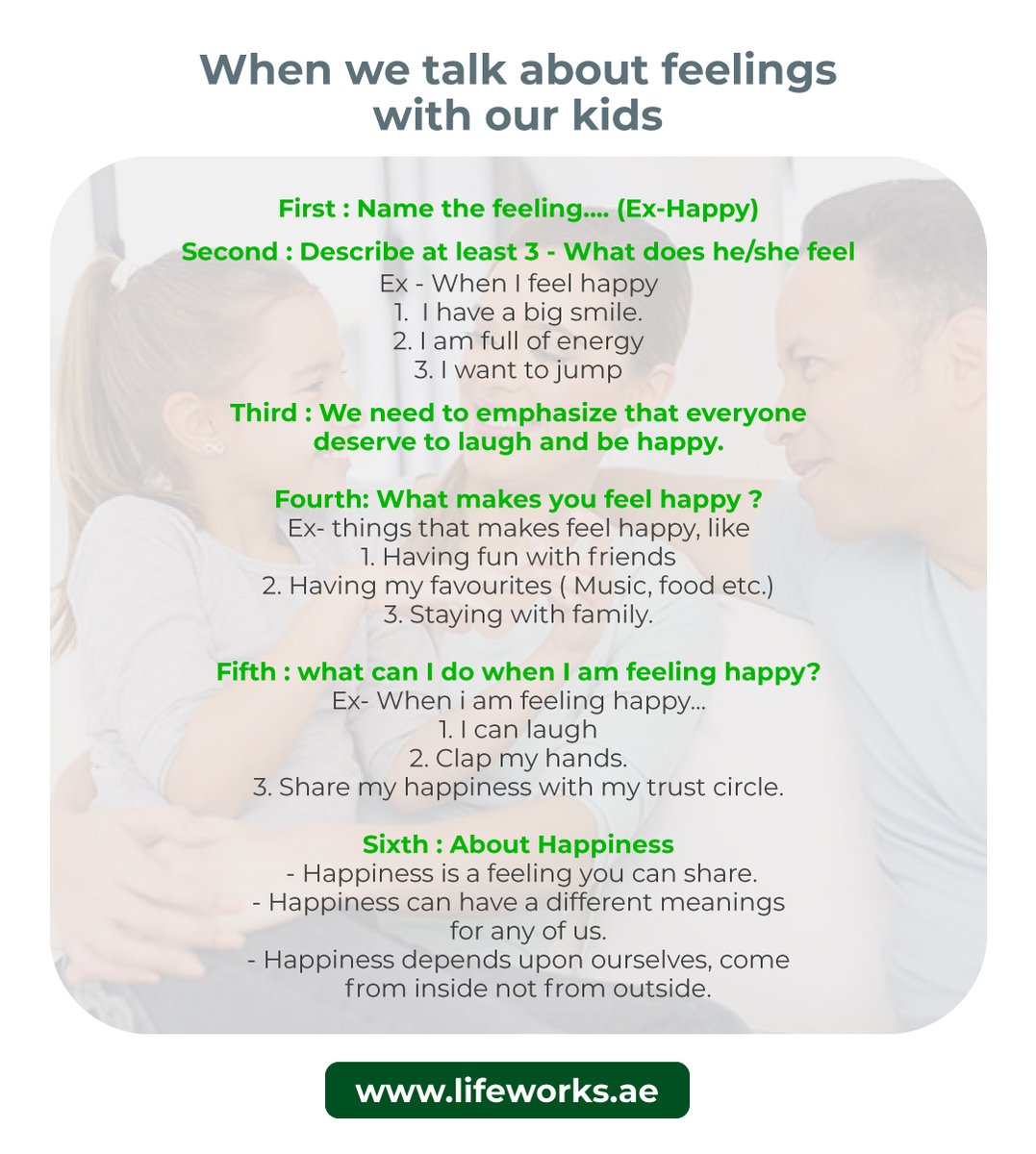 When we talk about feelings with our kids

First : Name the feeling.... (Ex-Happy)

Second : Describe at least 3 - What does he/she feel
Ex - When I feel happy
1. I have a big smile.
2. I am full of energy
3. I want to jump

Third : We need to emphasize that everyone deserve to laugh and be happy.

Fourth: What makes you feel happy ?
Ex- things that makes feel happy, like
1. Having fun with friends
2. Having my favourites ( Music, food etc.)
3. Staying with family.

Fifth : what can I do when I am feeling happy?
Ex- When i am feeling happy...
1. I can laugh
2. Clap my hands.
3. Share my happiness with my trust circle.

Sixth : About Happiness
- Happiness is a feeling you can share.
- Happiness can have a different meanings for any of us.
- Happiness depends upon ourselves, come from inside not from outside.

www.lifeworks.ae